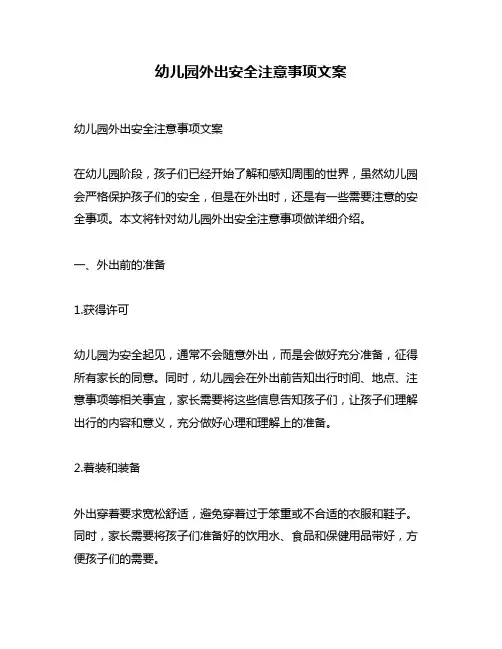 幼儿园外出安全注意事项文案

幼儿园外出安全注意事项文案

在幼儿园阶段，孩子们已经开始了解和感知周围的世界，虽然幼儿园会严格保护孩子们的安全，但是在外出时，还是有一些需要注意的安全事项。本文将针对幼儿园外出安全注意事项做详细介绍。

一、外出前的准备

1.获得许可

幼儿园为安全起见，通常不会随意外出，而是会做好充分准备，征得所有家长的同意。同时，幼儿园会在外出前告知出行时间、地点、注意事项等相关事宜，家长需要将这些信息告知孩子们，让孩子们理解出行的内容和意义，充分做好心理和理解上的准备。

2.着装和装备

外出穿着要求宽松舒适，避免穿着过于笨重或不合适的衣服和鞋子。同时，家长需要将孩子们准备好的饮用水、食品和保健用品带好，方便孩子们的需要。